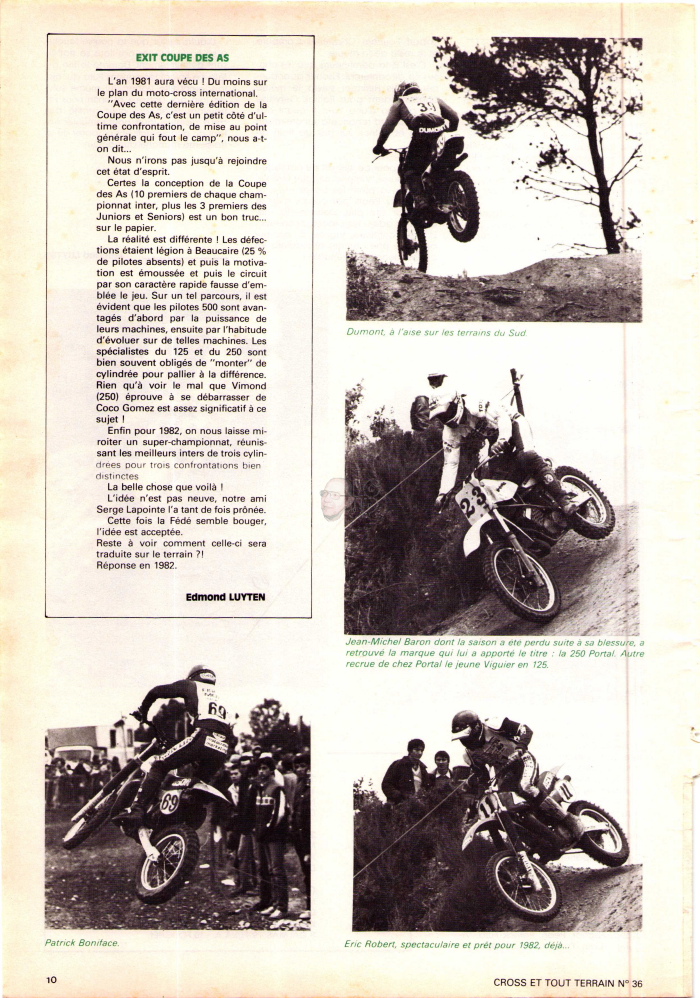 EXIT COUPE DES AS

L'an 1981 aura vécu ! Du moins sur le plan du moto-cross international.

"Avec cette dernière édition de la Coupe des As, c'est un petit côté d'ultime confrontation, de mise au point générale qui fout le camp", nous a-t-on dit...

Nous n'irons pas jusqu'à rejoindre cet état d'esprit.

Certes la conception de la Coupe des As (10 premiers de chaque championnat inter, plus les 3 premiers des Juniors et Seniors) est un bon truc... sur le papier.

La réalité est différente ! Les défections étaient légion à Beaucaire (25 % de pilotes absents) et puis la motivation est émoussée et puis le circuit par son caractère rapide fausse d'emblée le jeu. Sur un tel parcours, il est évident que les pilotes 500 sont avantagés d'abord par la puissance de leurs machines, ensuite par l'habitude d'évoluer sur de telles machines. Les spécialistes du 125 et du 250 sont bien souvent obligés de "monter" de cylindrée pour pallier à la différence. Rien qu'à voir le mal que Vimond (250) éprouve à se débarrasser de Coco Gomez est assez significatif à ce sujet !

Enfin pour 1982, on nous laisse miroiter un super-championnat, réunissant les meilleurs inters de trois cylindrées pour trois confrontations bien distinctes

La belle chose que voilà !

L'idée n'est pas neuve, notre ami Serge Lapointe l'a tant de fois prônée.

Cette fois la Fédé semble bouger, l'idée est acceptée.

Reste à voir comment celle-ci sera traduite sur le terrain ?!

Réponse en 1982.

Edmond LUYTEN

Dumont, à l'aise sur les terrains du Sud.

Jean-Michel Baron dont la saison a été perdu suite à sa blessure, a retrouvé la marque qui lui a apporté le titre : la 250 Portal. Autre recrue de chez Portal le jeune Viguier en 125.

Patrick Boniface.

Eric Robert, spectaculaire et prêt pour 1982, déjà...

10

CROSS ET TOUT TERRAIN N° 36